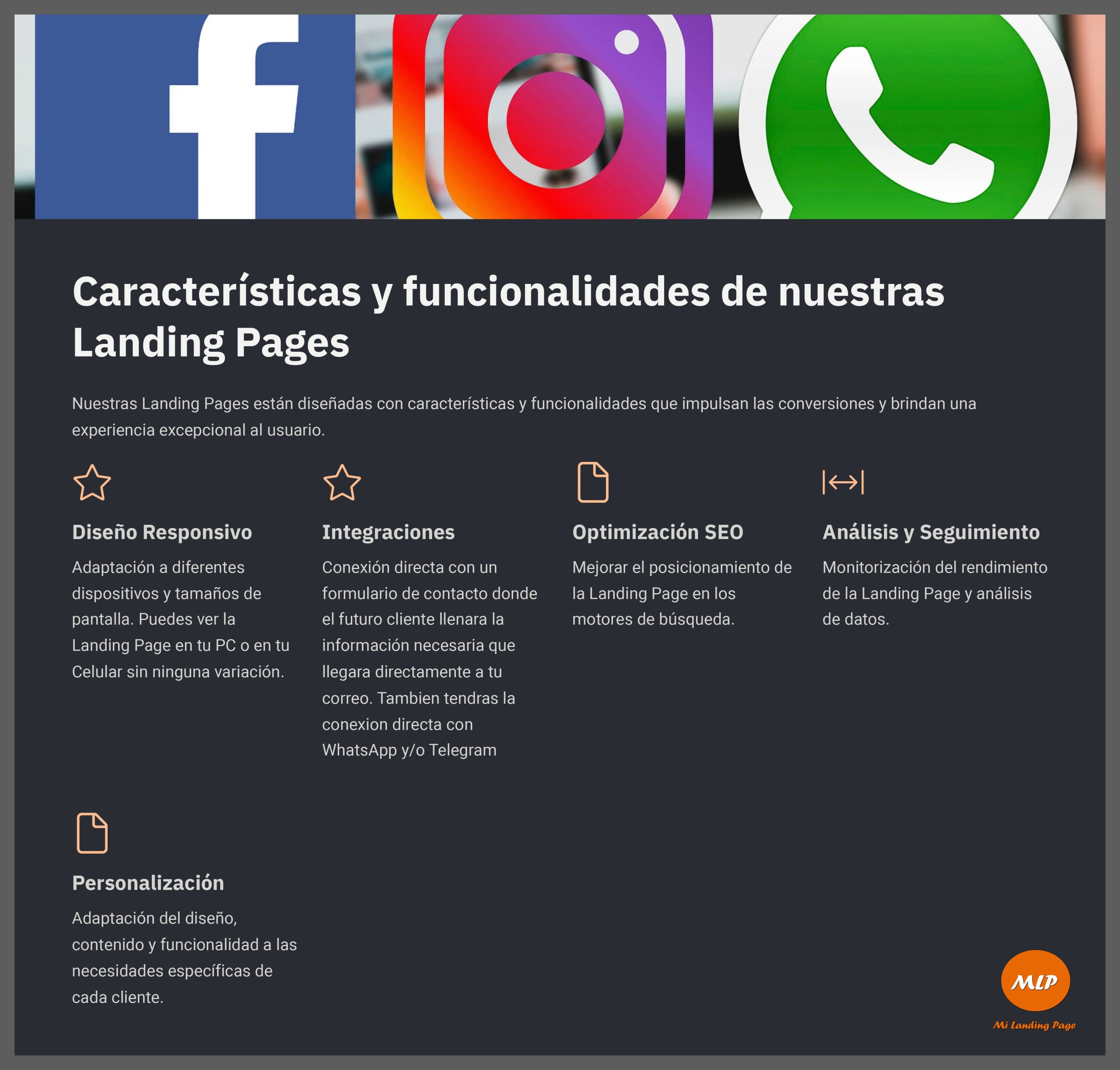 Características y funcionalidades de nuestras Landing Pages

Nuestras Landing Pages están diseñadas con características y funcionalidades que impulsan las conversiones y brindan una experiencia excepcional al usuario.

Diseño Responsivo

Adaptación a diferentes dispositivos y tamaños de pantalla. Puedes ver la Landing Page en tu PC o en tu Celular sin ninguna variación.

Integraciones

Conexión directa con un formulario de contacto donde el futuro cliente llenara la información necesaria que llegara directamente a tu correo. Tambien tendras la conexion directa con WhatsApp y/o Telegram

Optimización SEO

Mejorar el posicionamiento de la Landing Page en los motores de búsqueda.

Análisis y Seguimiento

Monitorización del rendimiento de la Landing Page y análisis de datos.

Personalización

Adaptación del diseño, contenido y funcionalidad a las necesidades específicas de cada cliente.

MLP
Mi Landing Page